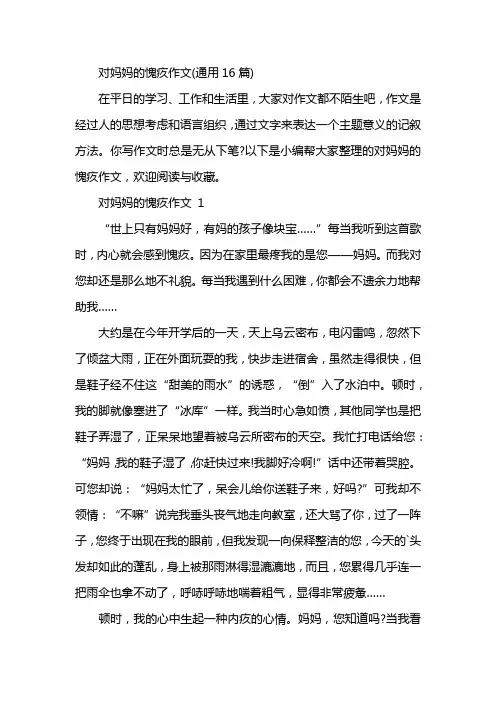 对妈妈的愧疚作文(通用 16 篇)

在平日的学习、工作和生活里，大家对作文都不陌生吧，作文是经过人的思想考虑和语言组织，通过文字来表达一个主题意义的记叙方法。你写作文时总是无从下笔?以下是小编帮大家整理的对妈妈的愧疚作文，欢迎阅读与收藏。

对妈妈的愧疚作文 1

“世上只有妈妈好，有妈的孩子像块宝……”每当我听到这首歌时，内心就会感到愧疚。因为在家里最疼我的是您——妈妈。而我对您却还是那么地不礼貌。每当我遇到什么困难，你都会不遗余力地帮助我……

大约是在今年开学后的一天，天上乌云密布，电闪雷鸣，忽然下了倾盆大雨，正在外面玩耍的我，快步走进宿舍，虽然走得很快，但是鞋子经不住这“甜美的雨水”的诱惑，“倒”入了水泊中。顿时，我的脚就像塞进了“冰库”一样。我当时心急如愤，其他同学也是把鞋子弄湿了，正呆呆地望着被乌云所密布的天空。我忙打电话给您：“妈妈,我的鞋子湿了,你赶快过来!我脚好冷啊!”话中还带着哭腔。可您却说：“妈妈太忙了，呆会儿给你送鞋子来，好吗?”可我却不领情：“不嘛”说完我垂头丧气地走向教室，还大骂了你，过了一阵子，您终于出现在我的眼前，但我发现一向保释整洁的您，今天的`头发却如此的蓬乱，身上被那雨淋得湿漉漉地，而且，您累得几乎连一把雨伞也拿不动了，呼哧呼哧地喘着粗气，显得非常疲惫……

顿时，我的心中生起一种内疚的心情。妈妈，您知道吗?当我看